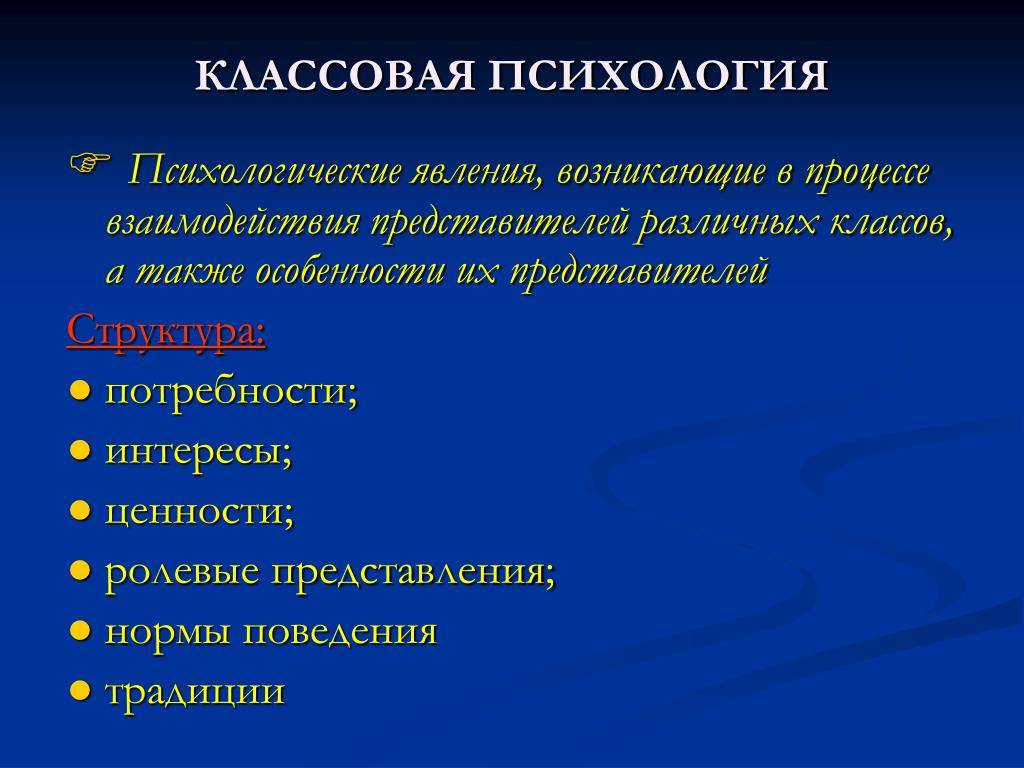 КЛАССОВАЯ ПСИХОЛОГИЯ

☞ Психологические явления, возникающие в процессе взаимодействия представителей различных классов, а также особенности их представителей

Структура:
● потребности;
● интересы;
● ценности;
● ролевые представления;
● нормы поведения
● традиции